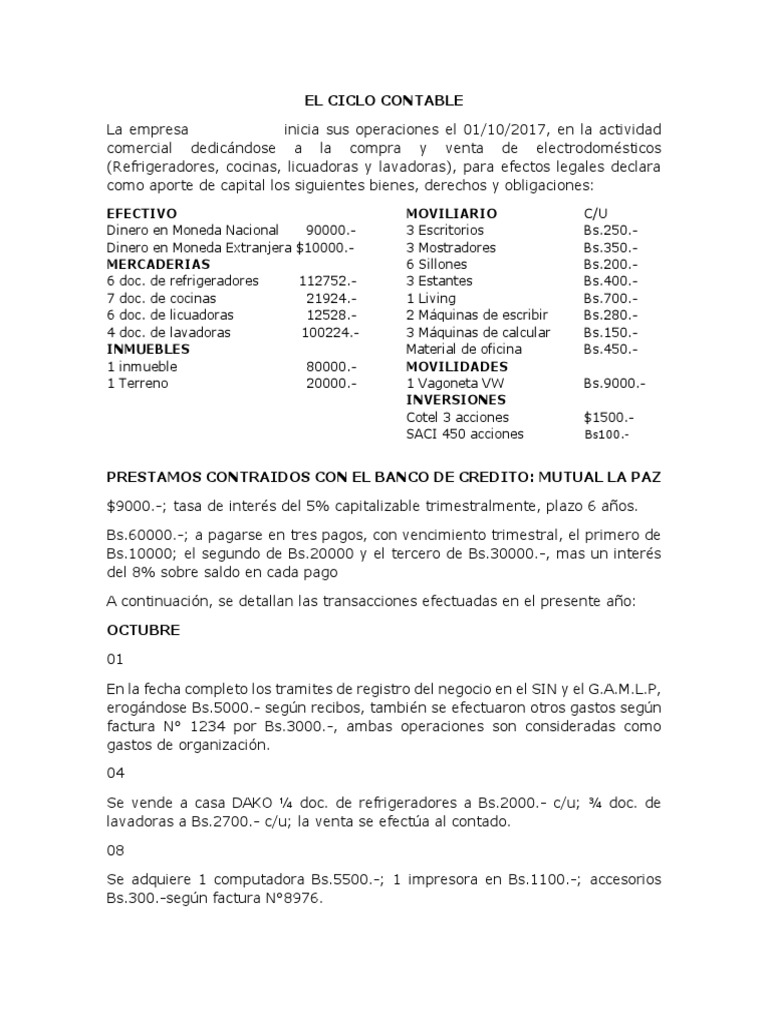 EL CICLO CONTABLE

La empresa inicia sus operaciones el 01/10/2017, en la actividad comercial dedicándose a la compra y venta de electrodomésticos (Refrigeradores, cocinas, licuadoras y lavadoras), para efectos legales declara como aporte de capital los siguientes bienes, derechos y obligaciones:

EFECTIVO
Dinero en Moneda Nacional 90000.-
Dinero en Moneda Extranjera $10000.-
MERCADERIAS
6 doc. de refrigeradores 112752.-
7 doc. de cocinas 21924.-
6 doc. de licuadoras 12528.-
4 doc. de lavadoras 100224.-
INMUEBLES
1 inmueble 80000.-
1 Terreno 20000.-

MOVILIARIO C/U
3 Escritorios Bs.250.-
3 Mostradores Bs.350.-
6 Sillones Bs.200.-
3 Estantes Bs.400.-
1 Living Bs.700.-
2 Máquinas de escribir Bs.280.-
3 Máquinas de calcular Bs.150.-
Material de oficina Bs.450.-
MOVILIDADES
1 Vagoneta VW Bs.9000.-
INVERSIONES
Cotel 3 acciones $1500.-
SACI 450 acciones Bs100.-

PRESTAMOS CONTRAIDOS CON EL BANCO DE CREDITO: MUTUAL LA PAZ

$9000.-; tasa de interés del 5% capitalizable trimestralmente, plazo 6 años.

Bs.60000.-; a pagarse en tres pagos, con vencimiento trimestral, el primero de Bs.10000; el segundo de Bs.20000 y el tercero de Bs.30000.-, mas un interés del 8% sobre saldo en cada pago

A continuación, se detallan las transacciones efectuadas en el presente año:

OCTUBRE

01

En la fecha completo los tramites de registro del negocio en el SIN y el G.A.M.L.P, erogándose Bs.5000.- según recibos, también se efectuaron otros gastos según factura N° 1234 por Bs.3000.-, ambas operaciones son consideradas como gastos de organización.

04

Se vende a casa DAKO ¼ doc. de refrigeradores a Bs.2000.- c/u; ¾ doc. de lavadoras a Bs.2700.- c/u; la venta se efectúa al contado.

08

Se adquiere 1 computadora Bs.5500.-; 1 impresora en Bs.1100.-; accesorios Bs.300.-según factura N°8976.